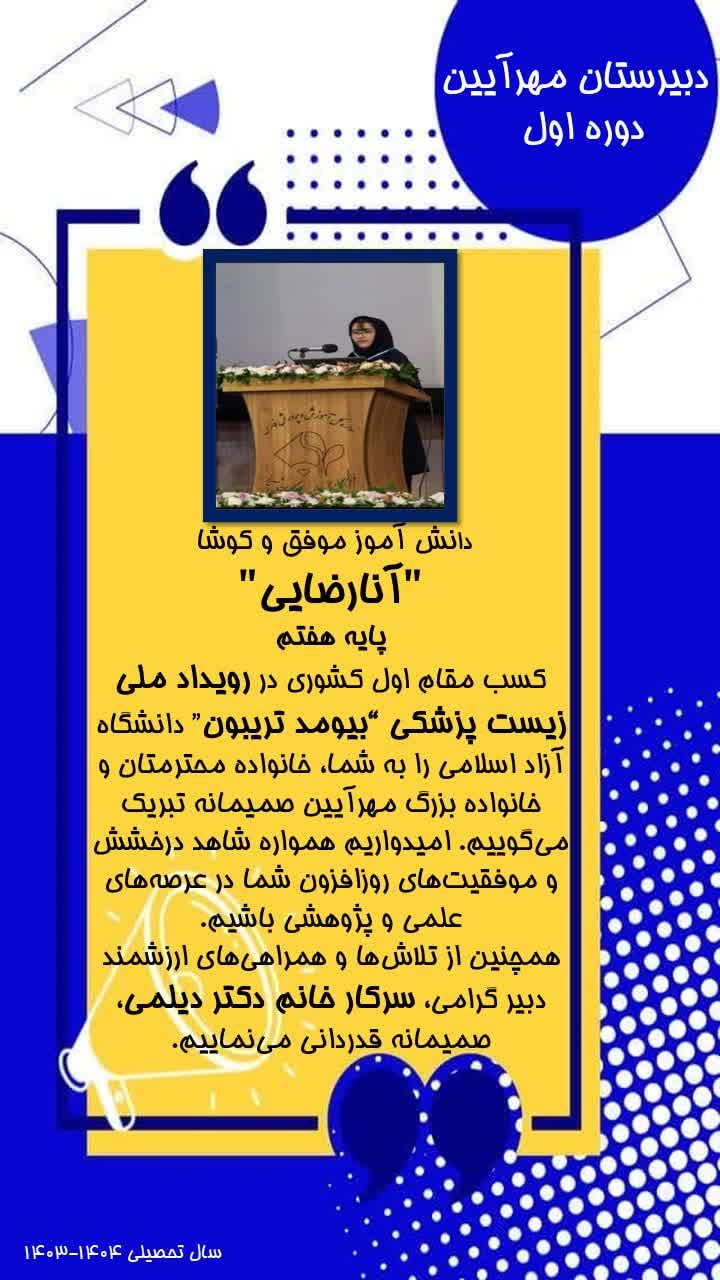 دبیرستان مهرآیین
دوره اول

دانش آموز موفق و کوشا
"آنارضایی"
پایه هفتم
کسب مقام اول کشوری در رویداد ملی زیست پزشکی "بیومد تریبون" دانشگاه آزاد اسلامی را به شما، خانواده محترمتان و خانواده بزرگ مهرآیین صمیمانه تبریک می‌گوییم. امیدواریم همواره شاهد درخشش و موفقیت‌های روزافزون شما در عرصه‌های علمی و پژوهشی باشیم.
همچنین از تلاش‌ها و همراهی‌های ارزشمند دبیر گرامی، سرکار خانم دکتر دیلمی، صمیمانه قدردانی می‌نماییم.

سال تحصیلی ۱۴۰۴-۱۴۰۳